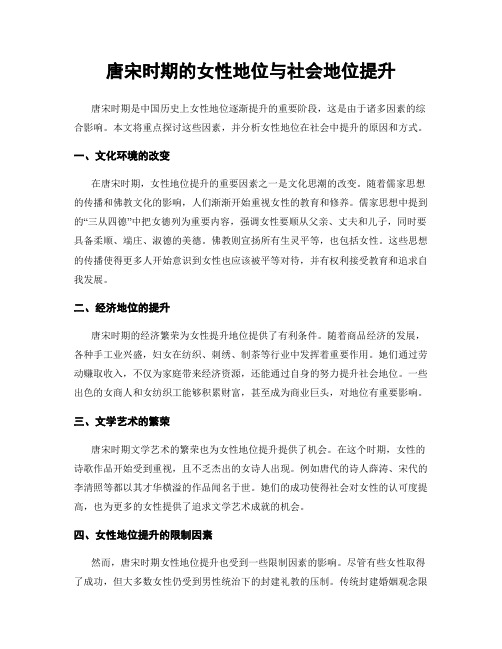 唐宋时期的女性地位与社会地位提升

唐宋时期是中国历史上女性地位逐渐提升的重要阶段，这是由于诸多因素的综合影响。本文将重点探讨这些因素，并分析女性地位在社会中提升的原因和方式。

一、文化环境的改变

在唐宋时期，女性地位提升的重要因素之一是文化思潮的改变。随着儒家思想的传播和佛教文化的影响，人们渐渐开始重视女性的教育和修养。儒家思想中提到的“三从四德”中把女德列为重要内容，强调女性要顺从父亲、丈夫和儿子，同时要具备柔顺、端庄、淑德的美德。佛教则宣扬所有生灵平等，也包括女性。这些思想的传播使得更多人开始意识到女性也应该被平等对待，并有权利接受教育和追求自我发展。

二、经济地位的提升

唐宋时期的经济繁荣为女性提升地位提供了有利条件。随着商品经济的发展，各种手工业兴盛，妇女在纺织、刺绣、制茶等行业中发挥着重要作用。她们通过劳动赚取收入，不仅为家庭带来经济资源，还能通过自身的努力提升社会地位。一些出色的女商人和女纺织工能够积累财富，甚至成为商业巨头，对地位有重要影响。

三、文学艺术的繁荣

唐宋时期文学艺术的繁荣也为女性地位提升提供了机会。在这个时期，女性的诗歌作品开始受到重视，且不乏杰出的女诗人出现。例如唐代的诗人薛涛、宋代的李清照等都以其才华横溢的作品闻名于世。她们的成功使得社会对女性的认可度提高，也为更多的女性提供了追求文学艺术成就的机会。

四、女性地位提升的限制因素

然而，唐宋时期女性地位提升也受到一些限制因素的影响。尽管有些女性取得了成功，但大多数女性仍受到男性统治下的封建礼教的压制。传统封建婚姻观念限